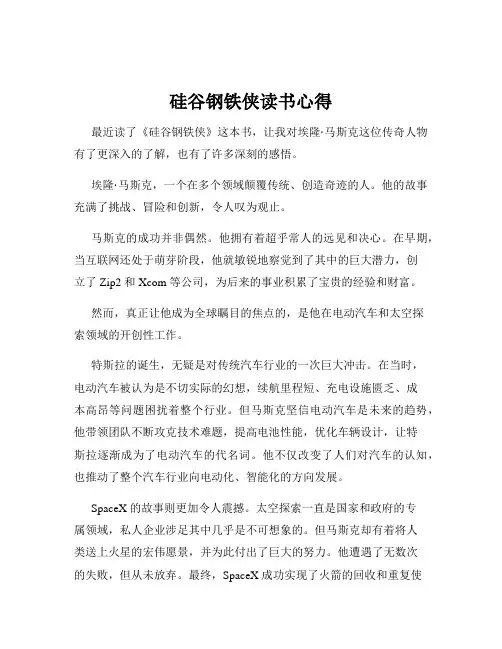 硅谷钢铁侠读书心得

最近读了《硅谷钢铁侠》这本书，让我对埃隆·马斯克这位传奇人物有了更深入的了解，也有了许多深刻的感悟。

埃隆·马斯克，一个在多个领域颠覆传统、创造奇迹的人。他的故事充满了挑战、冒险和创新，令人叹为观止。

马斯克的成功并非偶然。他拥有着超乎常人的远见和决心。在早期，当互联网还处于萌芽阶段，他就敏锐地察觉到了其中的巨大潜力，创立了 Zip2 和 Xcom 等公司，为后来的事业积累了宝贵的经验和财富。

然而，真正让他成为全球瞩目的焦点的，是他在电动汽车和太空探索领域的开创性工作。

特斯拉的诞生，无疑是对传统汽车行业的一次巨大冲击。在当时，电动汽车被认为是不切实际的幻想，续航里程短、充电设施匮乏、成本高昂等问题困扰着整个行业。但马斯克坚信电动汽车是未来的趋势，他带领团队不断攻克技术难题，提高电池性能，优化车辆设计，让特斯拉逐渐成为了电动汽车的代名词。他不仅改变了人们对汽车的认知，也推动了整个汽车行业向电动化、智能化的方向发展。

SpaceX 的故事则更加令人震撼。太空探索一直是国家和政府的专属领域，私人企业涉足其中几乎是不可想象的。但马斯克却有着将人类送上火星的宏伟愿景，并为此付出了巨大的努力。他遭遇了无数次的失败，但从未放弃。最终，SpaceX 成功实现了火箭的回收和重复使